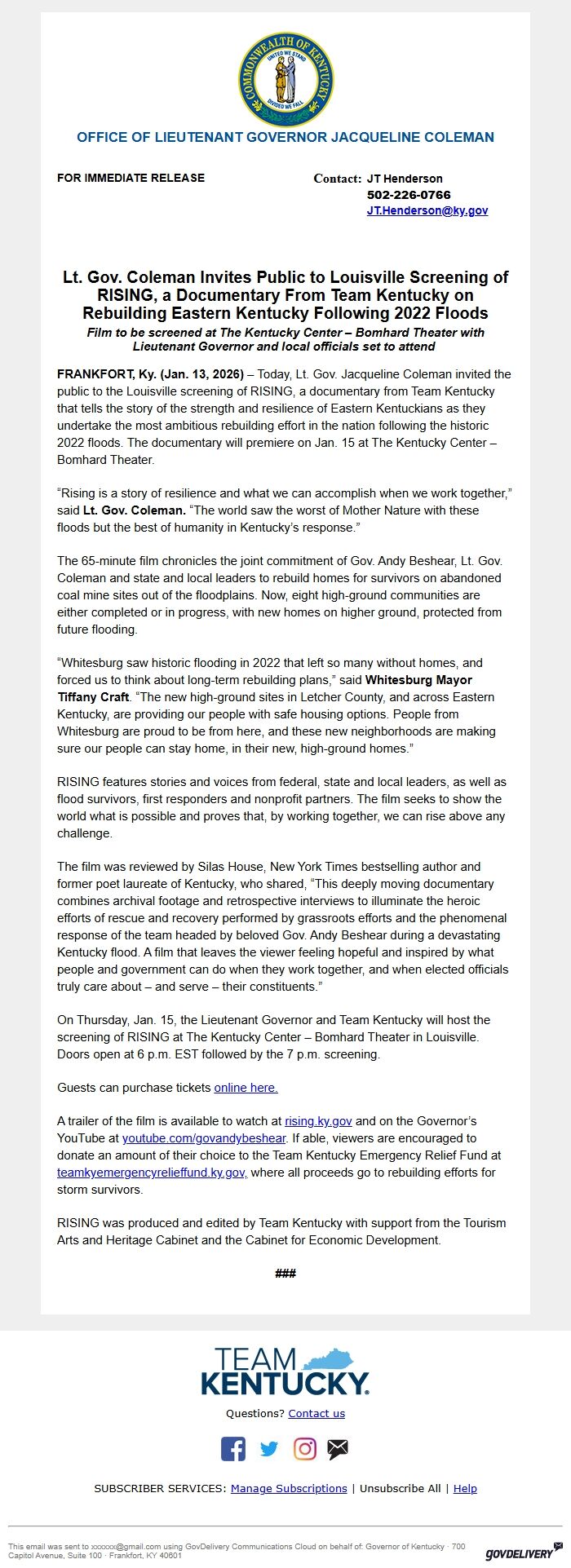 COMMONWEALTH OF KENTUCKY
UNITED WE STAND
DIVIDED WE FALL

OFFICE OF LIEUTENANT GOVERNOR JACQUELINE COLEMAN

FOR IMMEDIATE RELEASE

Contact: JT Henderson
502-226-0766
JT.Henderson@ky.gov

Lt. Gov. Coleman Invites Public to Louisville Screening of RISING, a Documentary From Team Kentucky on Rebuilding Eastern Kentucky Following 2022 Floods

Film to be screened at The Kentucky Center – Bomhard Theater with Lieutenant Governor and local officials set to attend

FRANKFORT, Ky. (Jan. 13, 2026) – Today, Lt. Gov. Jacqueline Coleman invited the public to the Louisville screening of RISING, a documentary from Team Kentucky that tells the story of the strength and resilience of Eastern Kentuckians as they undertake the most ambitious rebuilding effort in the nation following the historic 2022 floods. The documentary will premiere on Jan. 15 at The Kentucky Center – Bomhard Theater.

“Rising is a story of resilience and what we can accomplish when we work together,” said Lt. Gov. Coleman. “The world saw the worst of Mother Nature with these floods but the best of humanity in Kentucky’s response.”

The 65-minute film chronicles the joint commitment of Gov. Andy Beshear, Lt. Gov. Coleman and state and local leaders to rebuild homes for survivors on abandoned coal mine sites out of the floodplains. Now, eight high-ground communities are either completed or in progress, with new homes on higher ground, protected from future flooding.

“Whitesburg saw historic flooding in 2022 that left so many without homes, and forced us to think about long-term rebuilding plans,” said Whitesburg Mayor Tiffany Craft. “The new high-ground sites in Letcher County, and across Eastern Kentucky, are providing our people with safe housing options. People from Whitesburg are proud to be from here, and these new neighborhoods are making sure our people can stay home, in their new, high-ground homes.”

RISING features stories and voices from federal, state and local leaders, as well as flood survivors, first responders and nonprofit partners. The film seeks to show the world what is possible and proves that, by working together, we can rise above any challenge.

The film was reviewed by Silas House, New York Times bestselling author and former poet laureate of Kentucky, who shared, “This deeply moving documentary combines archival footage and retrospective interviews to illuminate the heroic efforts of rescue and recovery performed by grassroots efforts and the phenomenal response of the team headed by beloved Gov. Andy Beshear during a devastating Kentucky flood. A film that leaves the viewer feeling hopeful and inspired by what people and government can do when they work together, and when elected officials truly care about – and serve – their constituents.”

On Thursday, Jan. 15, the Lieutenant Governor and Team Kentucky will host the screening of RISING at The Kentucky Center – Bomhard Theater in Louisville. Doors open at 6 p.m. EST followed by the 7 p.m. screening.

Guests can purchase tickets online here.

A trailer of the film is available to watch at rising.ky.gov and on the Governor’s YouTube at youtube.com/govandybeshear. If able, viewers are encouraged to donate an amount of their choice to the Team Kentucky Emergency Relief Fund at teamkyemergencyrelieffund.ky.gov, where all proceeds go to rebuilding efforts for storm survivors.

RISING was produced and edited by Team Kentucky with support from the Tourism Arts and Heritage Cabinet and the Cabinet for Economic Development.

###

TEAM KENTUCKY.

Questions? Contact us

SUBSCRIBER SERVICES: Manage Subscriptions | Unsubscribe All | Help

This email was sent to xxxxxx@gmail.com using GovDelivery Communications Cloud on behalf of: Governor of Kentucky · 700 Capitol Avenue, Suite 100 · Frankfort, KY 40601

GOVDELIVERY